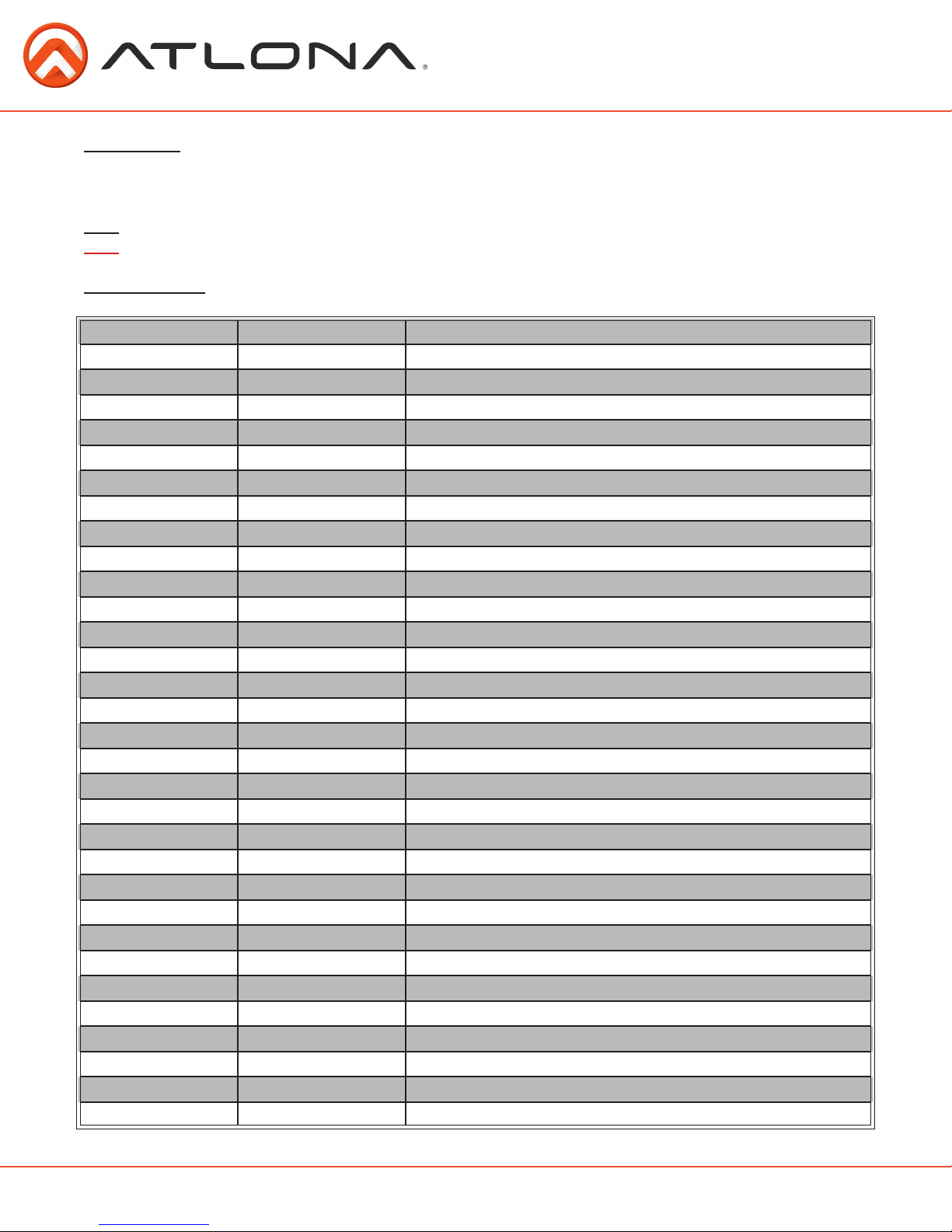 ATLONA®